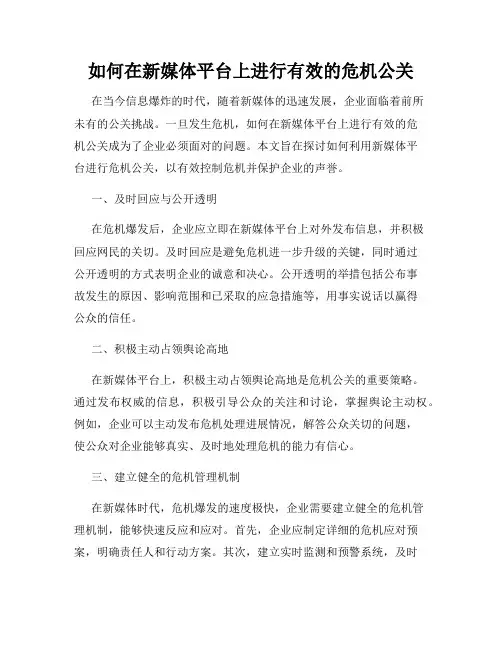 如何在新媒体平台上进行有效的危机公关

在当今信息爆炸的时代，随着新媒体的迅速发展，企业面临着前所未有的公关挑战。一旦发生危机，如何在新媒体平台上进行有效的危机公关成为了企业必须面对的问题。本文旨在探讨如何利用新媒体平台进行危机公关，以有效控制危机并保护企业的声誉。

一、及时回应与公开透明

在危机爆发后，企业应立即在新媒体平台上对外发布信息，并积极回应网民的关切。及时回应是避免危机进一步升级的关键，同时通过公开透明的方式表明企业的诚意和决心。公开透明的举措包括公布事故发生的原因、影响范围和已采取的应急措施等，用事实说话以赢得公众的信任。

二、积极主动占领舆论高地

在新媒体平台上，积极主动占领舆论高地是危机公关的重要策略。通过发布权威的信息，积极引导公众的关注和讨论，掌握舆论主动权。例如，企业可以主动发布危机处理进展情况，解答公众关切的问题，使公众对企业能够真实、及时地处理危机的能力有信心。

三、建立健全的危机管理机制

在新媒体时代，危机爆发的速度极快，企业需要建立健全的危机管理机制，能够快速反应和应对。首先，企业应制定详细的危机应对预案，明确责任人和行动方案。其次，建立实时监测和预警系统，及时